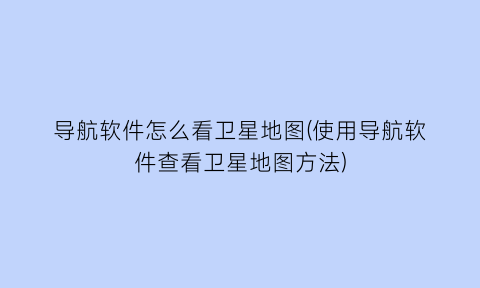 导航软件怎么看卫星地图(使用导航软件查看卫星地图方法)